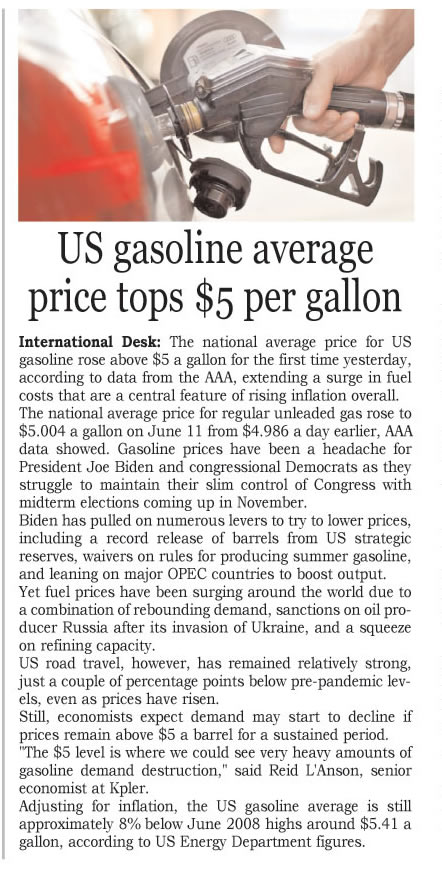 US gasoline average price tops $5 per gallon

International Desk: The national average price for US gasoline rose above $5 a gallon for the first time yesterday, according to data from the AAA, extending a surge in fuel costs that are a central feature of rising inflation overall.

The national average price for regular unleaded gas rose to $5.004 a gallon on June 11 from $4.986 a day earlier, AAA data showed. Gasoline prices have been a headache for President Joe Biden and congressional Democrats as they struggle to maintain their slim control of Congress with midterm elections coming up in November.

Biden has pulled on numerous levers to try to lower prices, including a record release of barrels from US strategic reserves, waivers on rules for producing summer gasoline, and leaning on major OPEC countries to boost output.

Yet fuel prices have been surging around the world due to a combination of rebounding demand, sanctions on oil producer Russia after its invasion of Ukraine, and a squeeze on refining capacity.

US road travel, however, has remained relatively strong, just a couple of percentage points below pre-pandemic levels, even as prices have risen.

Still, economists expect demand may start to decline if prices remain above $5 a barrel for a sustained period.

"The $5 level is where we could see very heavy amounts of gasoline demand destruction," said Reid L'Anson, senior economist at Kpler.

Adjusting for inflation, the US gasoline average is still approximately 8% below June 2008 highs around $5.41 a gallon, according to US Energy Department figures.